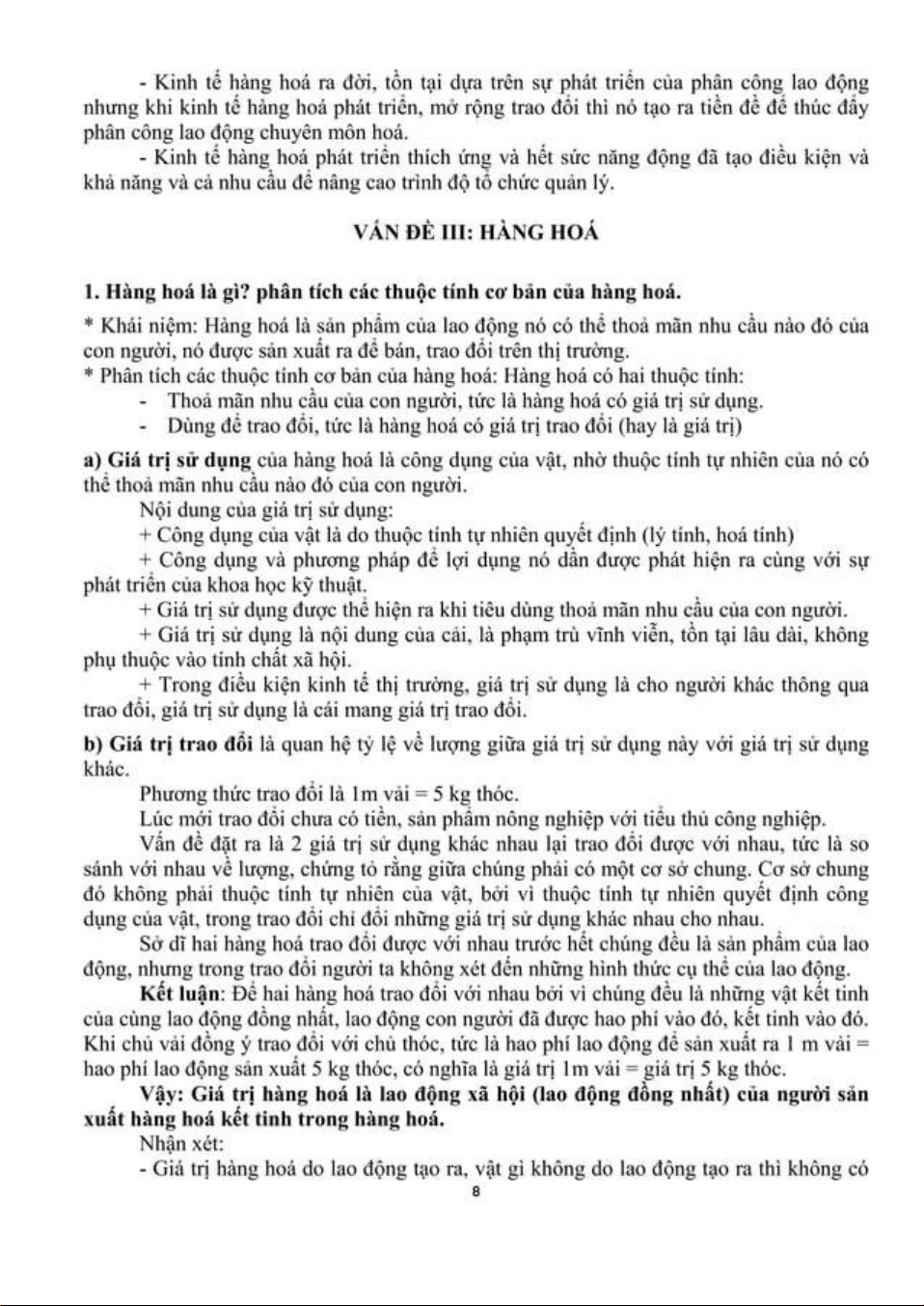 - Kinh tế hàng hoá ra đời, tồn tại dựa trên sự phát triển của phân công lao động nhưng khi kinh tế hàng hoá phát triển, mở rộng trao đổi thì nó tạo ra tiền đề để thúc đẩy phân công lao động chuyên môn hoá.

- Kinh tế hàng hoá phát triển thích ứng và hết sức năng động đã tạo điều kiện và khả năng và cả nhu cầu để nâng cao trình độ tổ chức quản lý.

VẤN ĐỀ III: HÀNG HOÁ

1. Hàng hoá là gì? phân tích các thuộc tính cơ bản của hàng hoá.

* Khái niệm: Hàng hoá là sản phẩm của lao động nó có thể thoả mãn nhu cầu nào đó của con người, nó được sản xuất ra để bán, trao đổi trên thị trường.
* Phân tích các thuộc tính cơ bản của hàng hoá: Hàng hoá có hai thuộc tính:
- Thoả mãn nhu cầu của con người, tức là hàng hoá có giá trị sử dụng.
- Dùng để trao đổi, tức là hàng hoá có giá trị trao đổi (hay là giá trị)

a) Giá trị sử dụng của hàng hoá là công dụng của vật, nhờ thuộc tính tự nhiên của nó có thể thoả mãn nhu cầu nào đó của con người.

Nội dung của giá trị sử dụng:
+ Công dụng của vật là do thuộc tính tự nhiên quyết định (lý tính, hoá tính)
+ Công dụng và phương pháp để lợi dụng nó dần được phát hiện ra cùng với sự phát triển của khoa học kỹ thuật.
+ Giá trị sử dụng được thể hiện ra khi tiêu dùng thoả mãn nhu cầu của con người.
+ Giá trị sử dụng là nội dung của cải, là phạm trù vĩnh viễn, tồn tại lâu dài, không phụ thuộc vào tính chất xã hội.
+ Trong điều kiện kinh tế thị trường, giá trị sử dụng là cho người khác thông qua trao đổi, giá trị sử dụng là cái mang giá trị trao đổi.

b) Giá trị trao đổi là quan hệ tỷ lệ về lượng giữa giá trị sử dụng này với giá trị sử dụng khác.

Phương thức trao đổi là 1m vải = 5 kg thóc.

Lúc mới trao đổi chưa có tiền, sản phẩm nông nghiệp với tiểu thủ công nghiệp.

Vấn đề đặt ra là 2 giá trị sử dụng khác nhau lại trao đổi được với nhau, tức là so sánh với nhau về lượng, chứng tỏ rằng giữa chúng phải có một cơ sở chung. Cơ sở chung đó không phải thuộc tính tự nhiên của vật, bởi vì thuộc tính tự nhiên quyết định công dụng của vật, trong trao đổi chỉ đổi những giá trị sử dụng khác nhau cho nhau.

Sở dĩ hai hàng hoá trao đổi được với nhau trước hết chúng đều là sản phẩm của lao động, nhưng trong trao đổi người ta không xét đến những hình thức cụ thể của lao động.

Kết luận: Để hai hàng hoá trao đổi với nhau bởi vì chúng đều là những vật kết tinh của cùng lao động đồng nhất, lao động con người đã được hao phí vào đó, kết tinh vào đó. Khi chủ vải đồng ý trao đổi với chủ thóc, tức là hao phí lao động để sản xuất ra 1 m vải = hao phí lao động sản xuất 5 kg thóc, có nghĩa là giá trị 1m vải = giá trị 5 kg thóc.

Vậy: Giá trị hàng hoá là lao động xã hội (lao động đồng nhất) của người sản xuất hàng hoá kết tinh trong hàng hoá.

Nhận xét:
- Giá trị hàng hoá do lao động tạo ra, vật gì không do lao động tạo ra thì không có

8